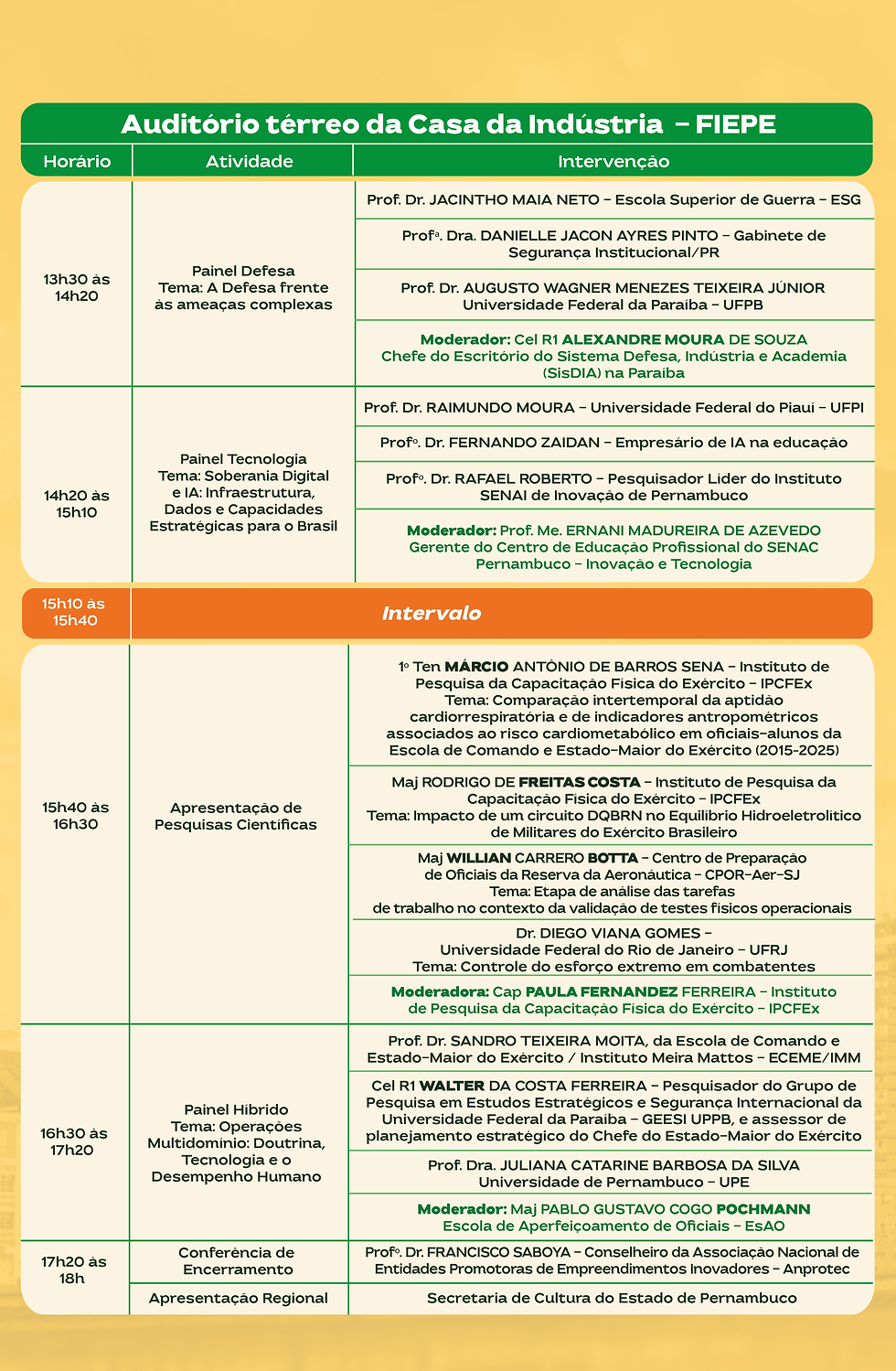 Auditório térreo da Casa da Indústria – FIEPE

| Horário | Atividade | Intervenção |
|---|---|---|
| 13h30 às 14h20 | Painel Defesa Tema: A Defesa frente às ameaças complexas | Prof. Dr. JACINTHO MAIA NETO – Escola Superior de Guerra – ESG |
| | | Profª. Dra. DANIELLE JACON AYRES PINTO – Gabinete de Segurança Institucional/PR |
| | | Prof. Dr. AUGUSTO WAGNER MENEZES TEIXEIRA JÚNIOR Universidade Federal da Paraíba – UFPB |
| | | Moderador: Cel R1 ALEXANDRE MOURA DE SOUZA Chefe do Escritório do Sistema Defesa, Indústria e Academia (SisDIA) na Paraíba |
| 14h20 às 15h10 | Painel Tecnologia Tema: Soberania Digital e IA: Infraestrutura, Dados e Capacidades Estratégicas para o Brasil | Prof. Dr. RAIMUNDO MOURA – Universidade Federal do Piauí – UFPI |
| | | Profº. Dr. FERNANDO ZAIDAN – Empresário de IA na educação |
| | | Profº. Dr. RAFAEL ROBERTO – Pesquisador Líder do Instituto SENAI de Inovação de Pernambuco |
| | | Moderador: Prof. Me. ERNANI MADUREIRA DE AZEVEDO Gerente do Centro de Educação Profissional do SENAC Pernambuco – Inovação e Tecnologia |
| 15h10 às 15h40 | Intervalo | |
| 15h40 às 16h30 | Apresentação de Pesquisas Científicas | 1º Ten MÁRCIO ANTÔNIO DE BARROS SENA – Instituto de Pesquisa da Capacitação Física do Exército – IPCFEx Tema: Comparação intertemporal da aptidão cardiorrespiratória e de indicadores antropométricos associados ao risco cardiometabólico em oficiais-alunos da Escola de Comando e Estado-Maior do Exército (2015-2025) |
| | | Maj RODRIGO DE FREITAS COSTA – Instituto de Pesquisa da Capacitação Física do Exército – IPCFEx Tema: Impacto de um circuito DQBRN no Equilíbrio Hidroeletrolítico de Militares do Exército Brasileiro |
| | | Maj WILLIAN CARRERO BOTTA – Centro de Preparação de Oficiais da Reserva da Aeronáutica – CPOR-Aer-SJ Tema: Etapa de análise das tarefas de trabalho no contexto da validação de testes físicos operacionais |
| | | Dr. DIEGO VIANA GOMES – Universidade Federal do Rio de Janeiro – UFRJ Tema: Controle do esforço extremo em combatentes |
| | | Moderadora: Cap PAULA FERNANDEZ FERREIRA – Instituto de Pesquisa da Capacitação Física do Exército – IPCFEx |
| 16h30 às 17h20 | Painel Híbrido Tema: Operações Multidomínio: Doutrina, Tecnologia e o Desempenho Humano | Prof. Dr. SANDRO TEIXEIRA MOITA, da Escola de Comando e Estado-Maior do Exército / Instituto Meira Mattos – ECEME/IMM |
| | | Cel R1 WALTER DA COSTA FERREIRA – Pesquisador do Grupo de Pesquisa em Estudos Estratégicos e Segurança Internacional da Universidade Federal da Paraíba – GEESI UPPB, e assessor de planejamento estratégico do Chefe do Estado-Maior do Exército |
| | | Prof. Dra. JULIANA CATARINE BARBOSA DA SILVA Universidade de Pernambuco – UPE |
| | | Moderador: Maj PABLO GUSTAVO COGO POCHMANN Escola de Aperfeiçoamento de Oficiais – EsAO |
| 17h20 às 18h | Conferência de Encerramento | Profº. Dr. FRANCISCO SABOYA – Conselheiro da Associação Nacional de Entidades Promotoras de Empreendimentos Inovadores – Anprotec |
| | Apresentação Regional | Secretaria de Cultura do Estado de Pernambuco |